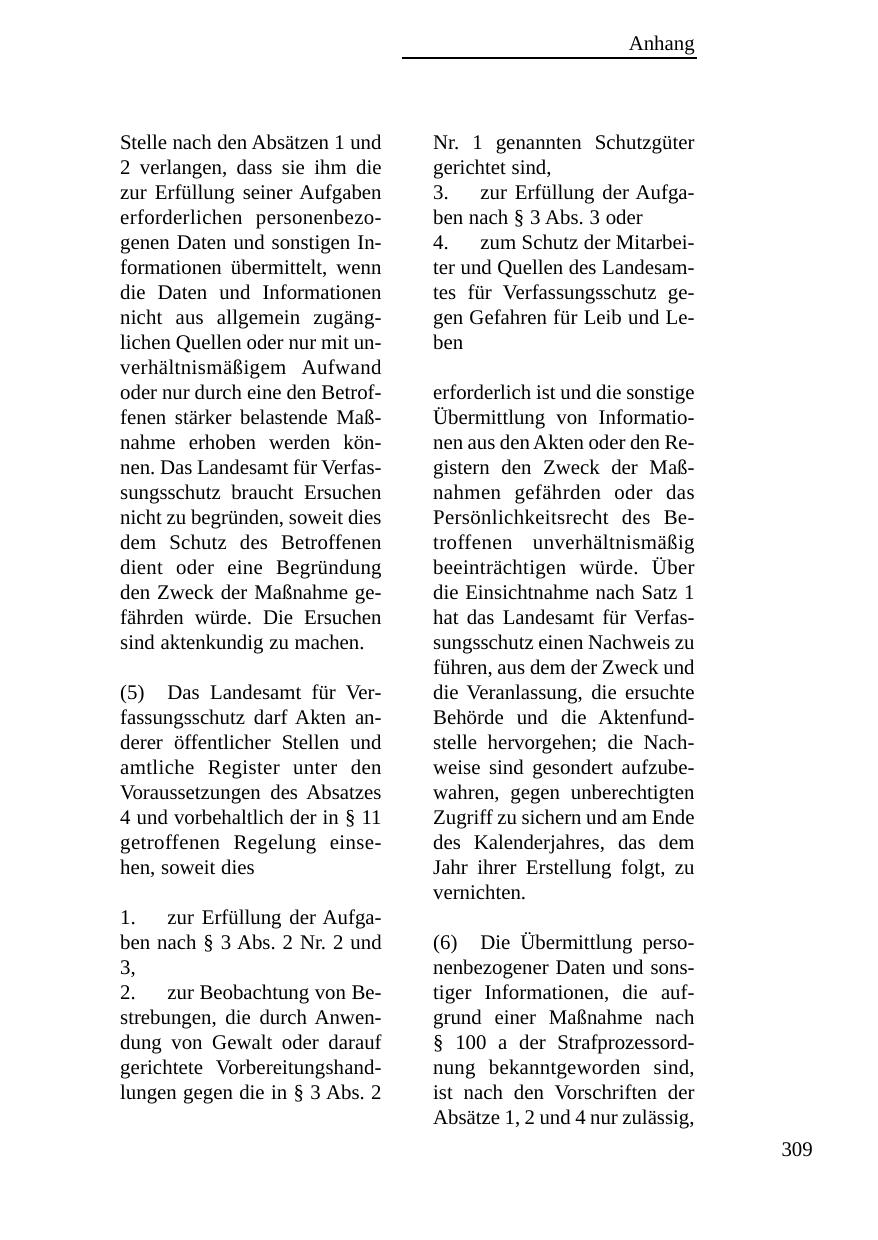 Anhang

Stelle nach den Absätzen 1 und 2 verlangen, dass sie ihm die zur Erfüllung seiner Aufgaben erforderlichen personenbezogenen Daten und sonstigen Informationen übermittelt, wenn die Daten und Informationen nicht aus allgemein zugänglichen Quellen oder nur mit unverhältnismäßigem Aufwand oder nur durch eine den Betroffenen stärker belastende Maßnahme erhoben werden können. Das Landesamt für Verfassungsschutz braucht Ersuchen nicht zu begründen, soweit dies dem Schutz des Betroffenen dient oder eine Begründung den Zweck der Maßnahme gefährden würde. Die Ersuchen sind aktenkundig zu machen.

(5) Das Landesamt für Verfassungsschutz darf Akten anderer öffentlicher Stellen und amtliche Register unter den Voraussetzungen des Absatzes 4 und vorbehaltlich der in § 11 getroffenen Regelung einsehen, soweit dies

1. zur Erfüllung der Aufgaben nach § 3 Abs. 2 Nr. 2 und 3,
2. zur Beobachtung von Bestrebungen, die durch Anwendung von Gewalt oder darauf gerichtete Vorbereitungshandlungen gegen die in § 3 Abs. 2 Nr. 1 genannten Schutzgüter gerichtet sind,
3. zur Erfüllung der Aufgaben nach § 3 Abs. 3 oder
4. zum Schutz der Mitarbeiter und Quellen des Landesamtes für Verfassungsschutz gegen Gefahren für Leib und Leben

erforderlich ist und die sonstige Übermittlung von Informationen aus den Akten oder den Registern den Zweck der Maßnahmen gefährden oder das Persönlichkeitsrecht des Betroffenen unverhältnismäßig beeinträchtigen würde. Über die Einsichtnahme nach Satz 1 hat das Landesamt für Verfassungsschutz einen Nachweis zu führen, aus dem der Zweck und die Veranlassung, die ersuchte Behörde und die Aktenfundstelle hervorgehen; die Nachweise sind gesondert aufzubewahren, gegen unberechtigten Zugriff zu sichern und am Ende des Kalenderjahres, das dem Jahr ihrer Erstellung folgt, zu vernichten.

(6) Die Übermittlung personenbezogener Daten und sonstiger Informationen, die aufgrund einer Maßnahme nach § 100 a der Strafprozessordnung bekanntgeworden sind, ist nach den Vorschriften der Absätze 1, 2 und 4 nur zulässig,

309